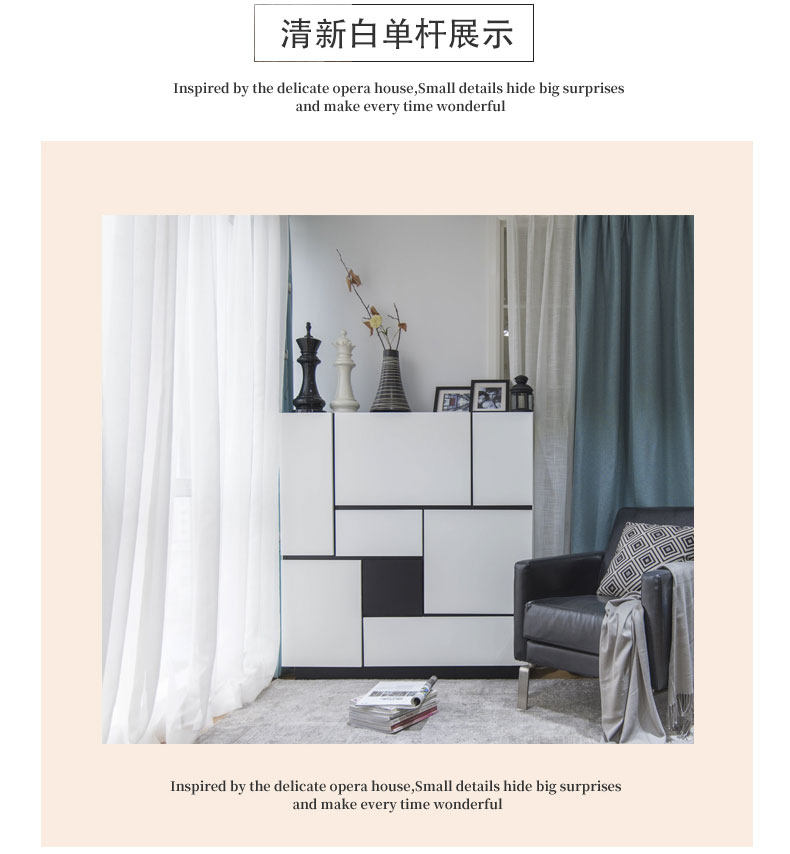 清新白单杆展示

Inspired by the delicate opera house,Small details hide big surprises and make every time wonderful

Inspired by the delicate opera house,Small details hide big surprises and make every time wonderful